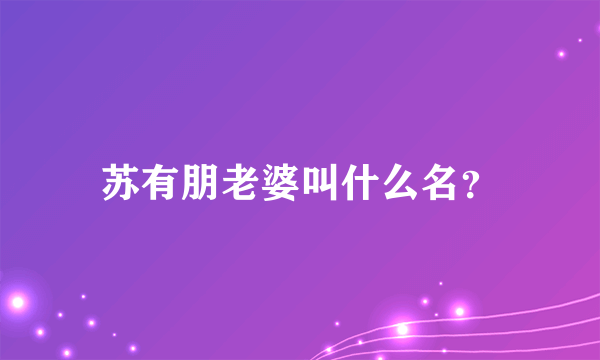 苏有朋老婆叫什么名？